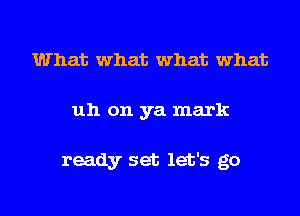 What what what what

uh on ya mark

ready set let's go